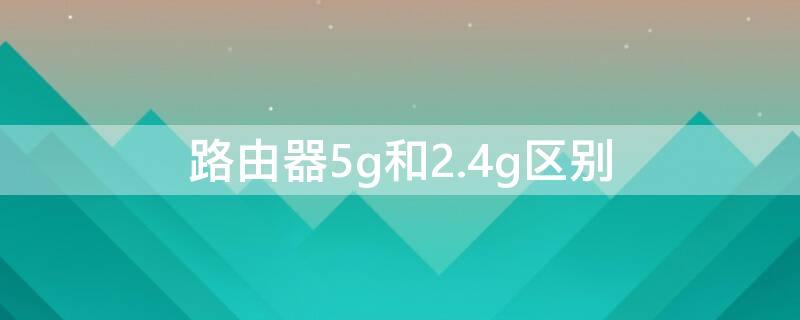 路由器5g和2.4g区别